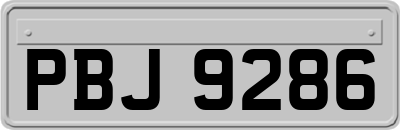 PBJ 9286